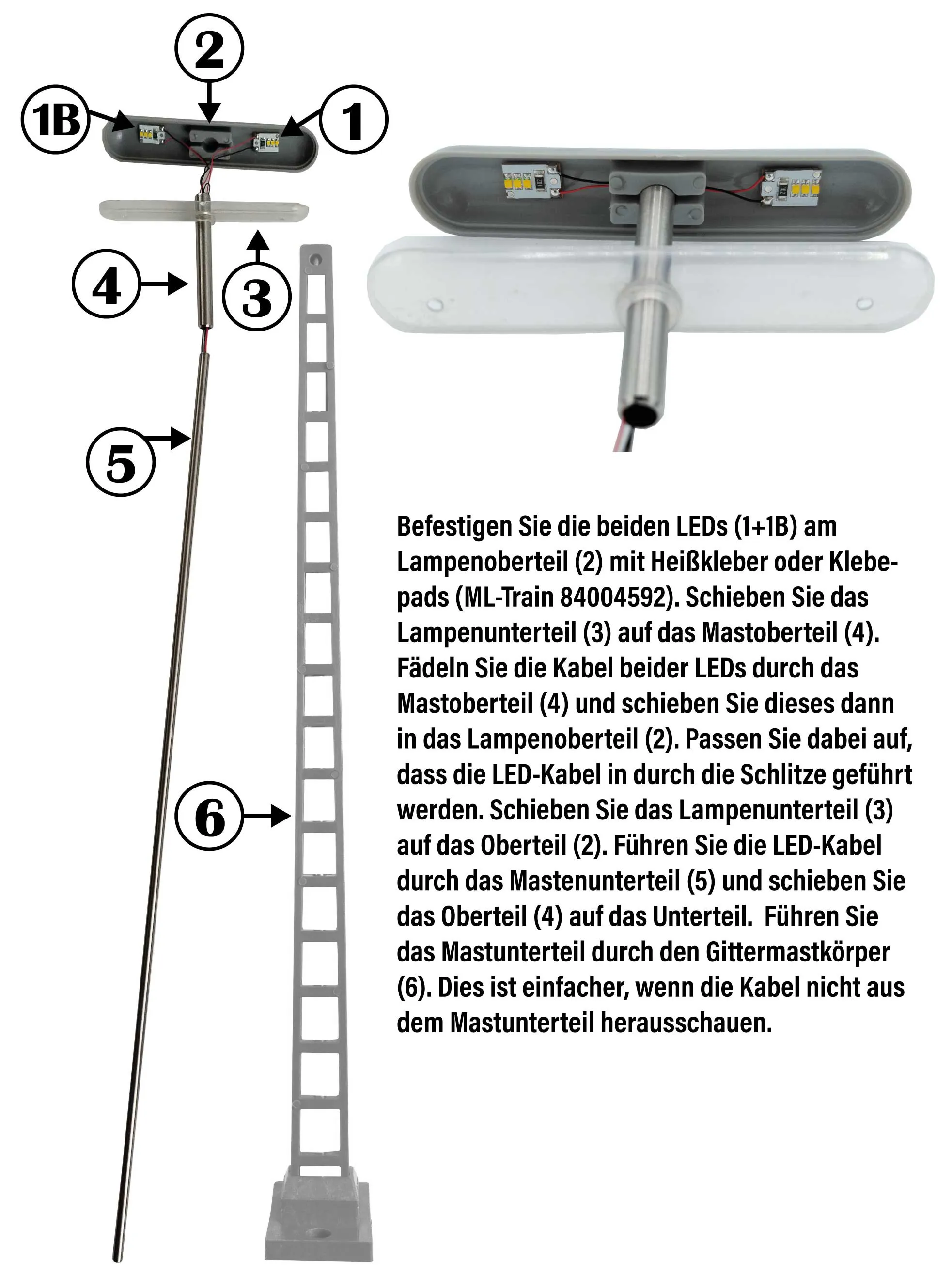 2

1B

1

4

3

5

6

Befestigen Sie die beiden LEDs (1+1B) am Lampenoberteil (2) mit Heißkleber oder Klebepads (ML-Train 84004592). Schieben Sie das Lampenunterteil (3) auf das Mastoberteil (4). Fädeln Sie die Kabel beider LEDs durch das Mastoberteil (4) und schieben Sie dieses dann in das Lampenoberteil (2). Passen Sie dabei auf, dass die LED-Kabel in durch die Schlitze geführt werden. Schieben Sie das Lampenunterteil (3) auf das Oberteil (2). Führen Sie die LED-Kabel durch das Mastenunterteil (5) und schieben Sie das Oberteil (4) auf das Unterteil. Führen Sie das Mastunterteil durch den Gittermastkörper (6). Dies ist einfacher, wenn die Kabel nicht aus dem Mastunterteil herausschauen.